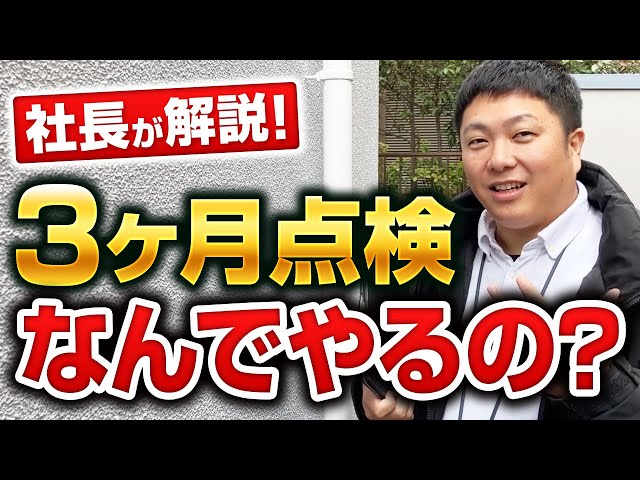 社長が解説!

3ヶ月点検

なんでやるの?